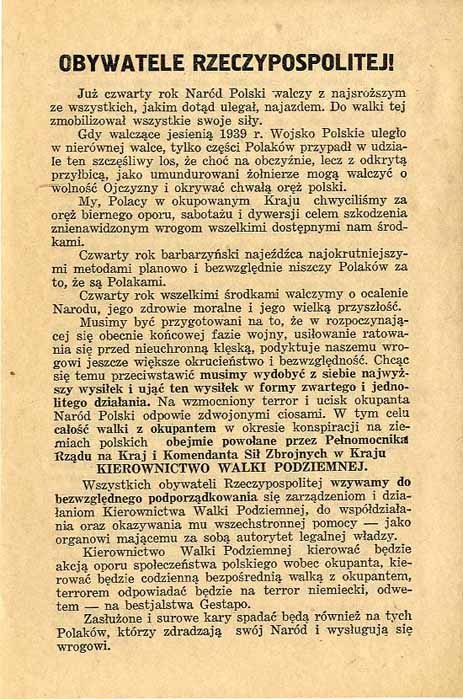 OBYWATELE RZECZYPOSPOLITEJ!

Już czwarty rok Naród Polski walczy z najsroższym ze wszystkich, jakim dotąd ulegał, najazdem. Do walki tej zmobilizował wszystkie swoje siły.

Gdy walczące jesienią 1939 r. Wojsko Polskie uległo w nierównej walce, tylko części Polaków przypadł w udziale ten szczęśliwy los, że choć na obczyźnie, lecz z odkrytą przyłbicą, jako umundurowani żołnierze mogą walczyć o wolność Ojczyzny i okrywać chwałą oręż polski.

My, Polacy w okupowanym Kraju chwyciliśmy za oręż biernego oporu, sabotażu i dywersji celem szkodzenia znienawidzonym wrogom wszelkimi dostępnymi nam środkami.

Czwarty rok barbarzyński najeźdźca najokrutniejszymi metodami planowo i bezwzględnie niszczy Polaków za to, że są Polakami.

Czwarty rok wszelkimi środkami walczymy o ocalenie Narodu, jego zdrowie moralne i jego wielką przyszłość.

Musimy być przygotowani na to, że w rozpoczynającej się obecnie końcowej fazie wojny, usiłowanie ratowania się przed nieuchronną klęską, podyktuje naszemu wrogowi jeszcze większe okrucieństwo i bezwzględność. Chcąc się temu przeciwstawić musimy wydobyć z siebie najwyższy wysiłek i ująć ten wysiłek w formy zwartego i jednolitego działania. Na wzmocniony terror i ucisk okupanta Naród Polski odpowie zdwojonymi ciosami. W tym celu całość walki z okupantem w okresie konspiracji na ziemiach polskich obejmie powołane przez Pełnomocnika Rządu na Kraj i Komendanta Sił Zbrojnych w Kraju KIEROWNICTWO WALKI PODZIEMNEJ.

Wszystkich obywateli Rzeczypospolitej wzywamy do bezwzględnego podporządkowania się zarządzeniom i działaniom Kierownictwa Walki Podziemnej, do współdziałania oraz okazywania mu wszechstronnej pomocy — jako organowi mającemu za sobą autorytet legalnej władzy.

Kierownictwo Walki Podziemnej kierować będzie akcją oporu społeczeństwa polskiego wobec okupanta, kierować będzie codzienną bezpośrednią walką z okupantem, terrorem odpowiadać będzie na terror niemiecki, odwetem — na bestjalstwa Gestapo.

Zasłużone i surowe kary spadać będą również na tych Polaków, którzy zdradzają swój Naród i wysługują się wrogowi.